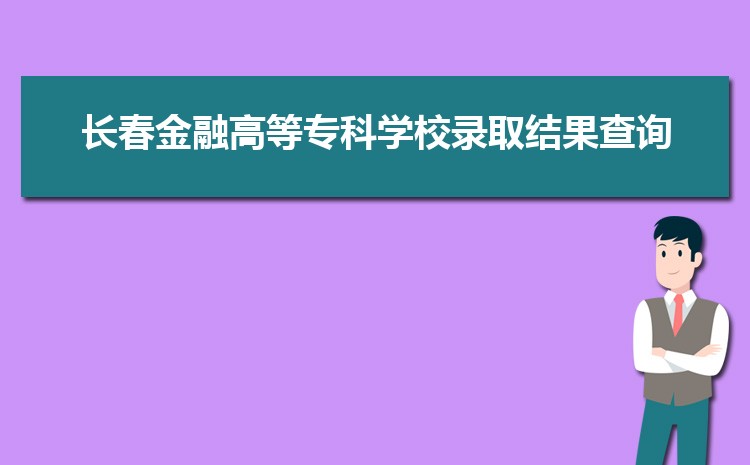 长春金融高等专科学校录取结果查询